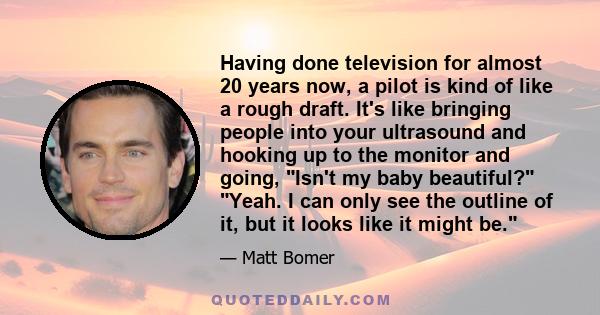 Having done television for almost 20 years now, a pilot is kind of like a rough draft. It's like bringing people into your ultrasound and hooking up to the monitor and going, "Isn't my baby beautiful?" "Yeah. I can only see the outline of it, but it looks like it might be."

— Matt Bomer

QUOTEDDAILY.COM